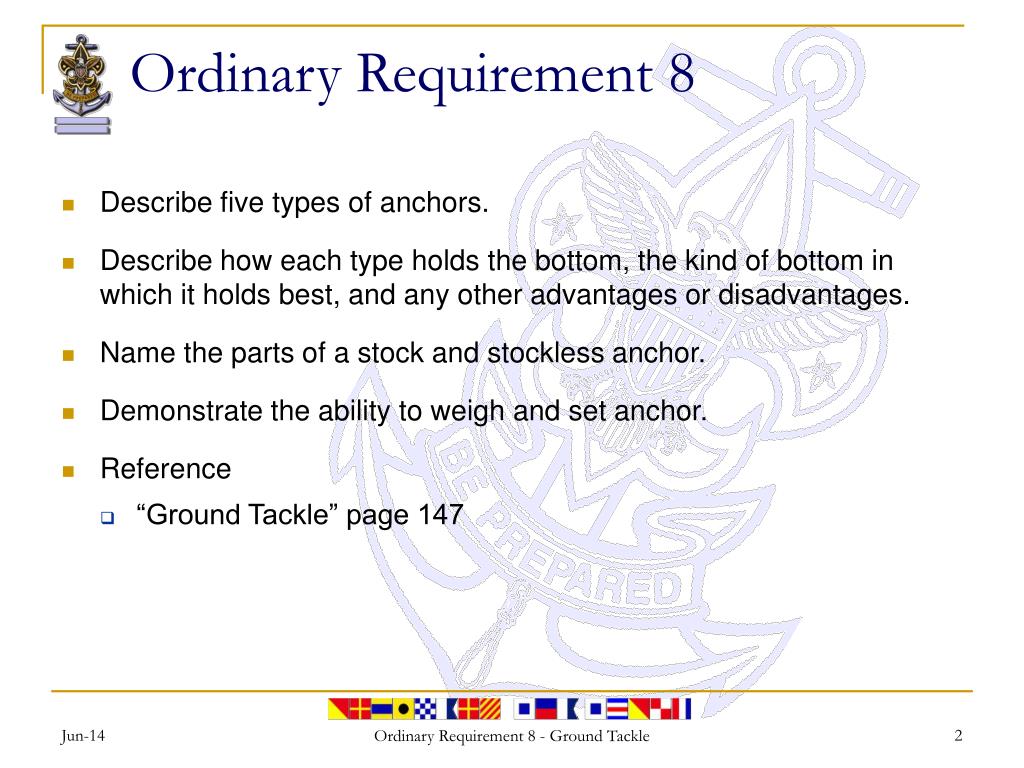 Ordinary Requirement 8

- Describe five types of anchors.
- Describe how each type holds the bottom, the kind of bottom in which it holds best, and any other advantages or disadvantages.
- Name the parts of a stock and stockless anchor.
- Demonstrate the ability to weigh and set anchor.
- Reference
  - “Ground Tackle” page 147

BE PREPARED

Jun-14

Ordinary Requirement 8 - Ground Tackle

2